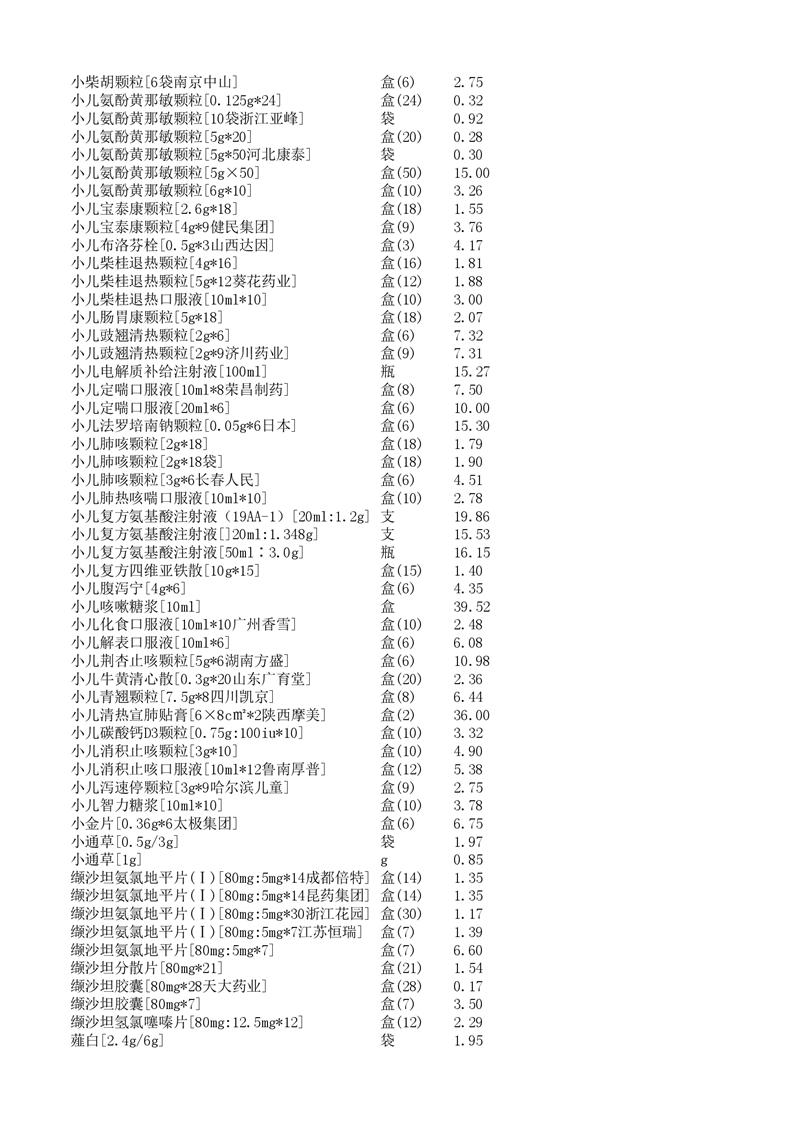 | | | |
|---|---|---|
| 小柴胡颗粒[6袋南京中山] | 盒(6) | 2.75 |
| 小儿氨酚黄那敏颗粒[0.125g*24] | 盒(24) | 0.32 |
| 小儿氨酚黄那敏颗粒[10袋浙江亚峰] | 袋 | 0.92 |
| 小儿氨酚黄那敏颗粒[5g*20] | 盒(20) | 0.28 |
| 小儿氨酚黄那敏颗粒[5g*50河北康泰] | 袋 | 0.30 |
| 小儿氨酚黄那敏颗粒[5g×50] | 盒(50) | 15.00 |
| 小儿氨酚黄那敏颗粒[6g*10] | 盒(10) | 3.26 |
| 小儿宝泰康颗粒[2.6g*18] | 盒(18) | 1.55 |
| 小儿宝泰康颗粒[4g*9健民集团] | 盒(9) | 3.76 |
| 小儿布洛芬栓[0.5g*3山西达因] | 盒(3) | 4.17 |
| 小儿柴桂退热颗粒[4g*16] | 盒(16) | 1.81 |
| 小儿柴桂退热颗粒[5g*12葵花药业] | 盒(12) | 1.88 |
| 小儿柴桂退热口服液[10ml*10] | 盒(10) | 3.00 |
| 小儿肠胃康颗粒[5g*18] | 盒(18) | 2.07 |
| 小儿豉翘清热颗粒[2g*6] | 盒(6) | 7.32 |
| 小儿豉翘清热颗粒[2g*9济川药业] | 盒(9) | 7.31 |
| 小儿电解质补给注射液[100ml] | 瓶 | 15.27 |
| 小儿定喘口服液[10ml*8荣昌制药] | 盒(8) | 7.50 |
| 小儿定喘口服液[20ml*6] | 盒(6) | 10.00 |
| 小儿法罗培南钠颗粒[0.05g*6日本] | 盒(6) | 15.30 |
| 小儿肺咳颗粒[2g*18] | 盒(18) | 1.79 |
| 小儿肺咳颗粒[2g*18袋] | 盒(18) | 1.90 |
| 小儿肺咳颗粒[3g*6长春人民] | 盒(6) | 4.51 |
| 小儿肺热咳喘口服液[10ml*10] | 盒(10) | 2.78 |
| 小儿复方氨基酸注射液（19AA-1）[20ml:1.2g] | 支 | 19.86 |
| 小儿复方氨基酸注射液[20ml:1.348g] | 支 | 15.53 |
| 小儿复方氨基酸注射液[50ml：3.0g] | 瓶 | 16.15 |
| 小儿复方四维亚铁散[10g*15] | 盒(15) | 1.40 |
| 小儿腹泻宁[4g*6] | 盒(6) | 4.35 |
| 小儿咳嗽糖浆[10ml] | 盒 | 39.52 |
| 小儿化食口服液[10ml*10广州香雪] | 盒(10) | 2.48 |
| 小儿解表口服液[10ml*6] | 盒(6) | 6.08 |
| 小儿荆杏止咳颗粒[5g*6湖南方盛] | 盒(6) | 10.98 |
| 小儿牛黄清心散[0.3g*20山东广育堂] | 盒(20) | 2.36 |
| 小儿青翘颗粒[7.5g*8四川凯京] | 盒(8) | 6.44 |
| 小儿清热宣肺贴膏[6×8c㎡*2陕西摩美] | 盒(2) | 36.00 |
| 小儿碳酸钙D3颗粒[0.75g:100iu*10] | 盒(10) | 3.32 |
| 小儿消积止咳颗粒[3g*10] | 盒(10) | 4.90 |
| 小儿消积止咳口服液[10ml*12鲁南厚普] | 盒(12) | 5.38 |
| 小儿泻速停颗粒[3g*9哈尔滨儿童] | 盒(9) | 2.75 |
| 小儿智力糖浆[10ml*10] | 盒(10) | 3.78 |
| 小金片[0.36g*6太极集团] | 盒(6) | 6.75 |
| 小通草[0.5g/3g] | 袋 | 1.97 |
| 小通草[1g] | g | 0.85 |
| 缬沙坦氨氯地平片(Ⅰ)[80mg:5mg*14成都倍特] | 盒(14) | 1.35 |
| 缬沙坦氨氯地平片(Ⅰ)[80mg:5mg*14昆药集团] | 盒(14) | 1.35 |
| 缬沙坦氨氯地平片(Ⅰ)[80mg:5mg*30浙江花园] | 盒(30) | 1.17 |
| 缬沙坦氨氯地平片(Ⅰ)[80mg:5mg*7江苏恒瑞] | 盒(7) | 1.39 |
| 缬沙坦氨氯地平片[80mg:5mg*7] | 盒(7) | 6.60 |
| 缬沙坦分散片[80mg*21] | 盒(21) | 1.54 |
| 缬沙坦胶囊[80mg*28天大药业] | 盒(28) | 0.17 |
| 缬沙坦胶囊[80mg*7] | 盒(7) | 3.50 |
| 缬沙坦氢氯噻嗪片[80mg:12.5mg*12] | 盒(12) | 2.29 |
| 薤白[2.4g/6g] | 袋 | 1.95 |